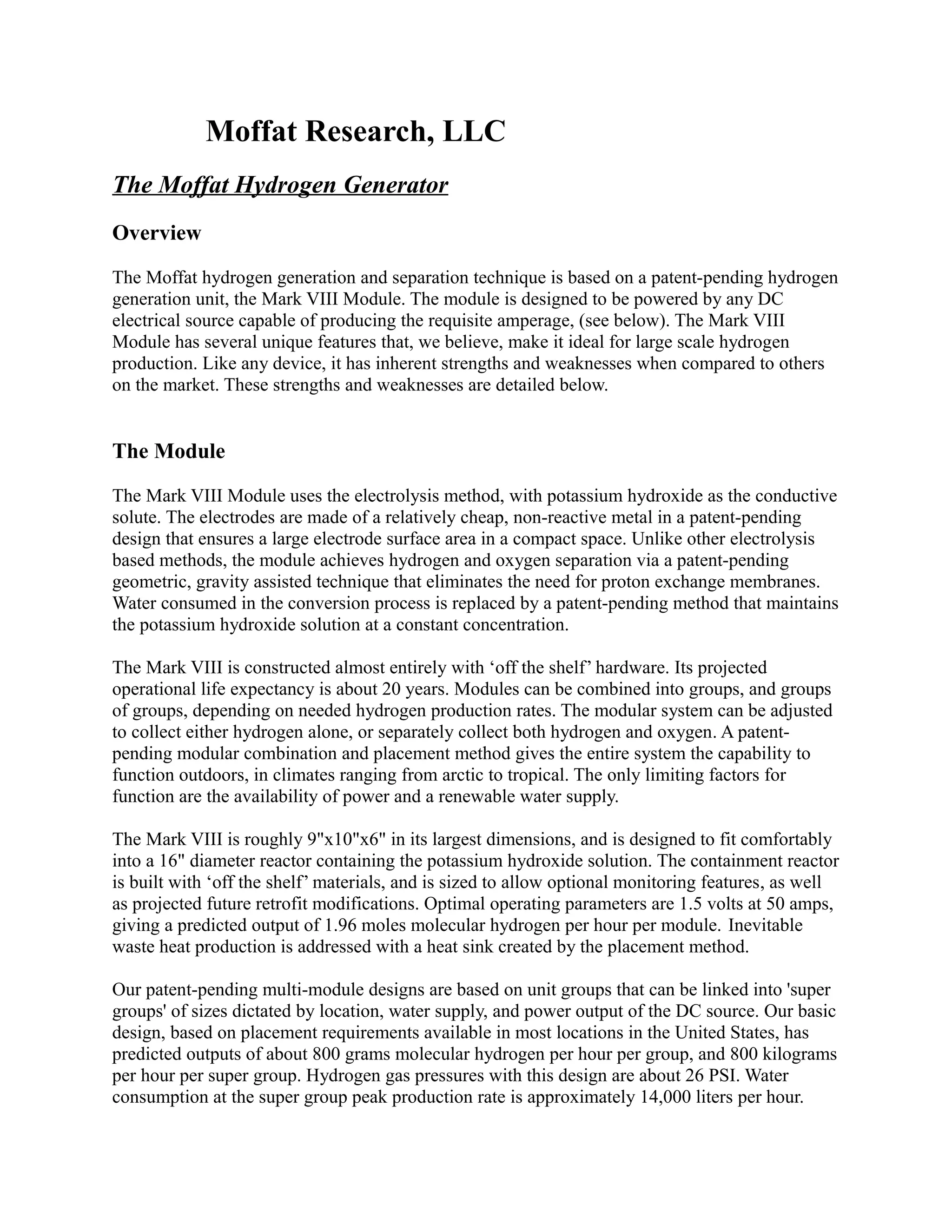 Moffat Research, LLC

The Moffat Hydrogen Generator

Overview

The Moffat hydrogen generation and separation technique is based on a patent-pending hydrogen generation unit, the Mark VIII Module. The module is designed to be powered by any DC electrical source capable of producing the requisite amperage, (see below). The Mark VIII Module has several unique features that, we believe, make it ideal for large scale hydrogen production. Like any device, it has inherent strengths and weaknesses when compared to others on the market. These strengths and weaknesses are detailed below.

The Module

The Mark VIII Module uses the electrolysis method, with potassium hydroxide as the conductive solute. The electrodes are made of a relatively cheap, non-reactive metal in a patent-pending design that ensures a large electrode surface area in a compact space. Unlike other electrolysis based methods, the module achieves hydrogen and oxygen separation via a patent-pending geometric, gravity assisted technique that eliminates the need for proton exchange membranes. Water consumed in the conversion process is replaced by a patent-pending method that maintains the potassium hydroxide solution at a constant concentration.

The Mark VIII is constructed almost entirely with ‘off the shelf’ hardware. Its projected operational life expectancy is about 20 years. Modules can be combined into groups, and groups of groups, depending on needed hydrogen production rates. The modular system can be adjusted to collect either hydrogen alone, or separately collect both hydrogen and oxygen. A patent-pending modular combination and placement method gives the entire system the capability to function outdoors, in climates ranging from arctic to tropical. The only limiting factors for function are the availability of power and a renewable water supply.

The Mark VIII is roughly 9"x10"x6" in its largest dimensions, and is designed to fit comfortably into a 16" diameter reactor containing the potassium hydroxide solution. The containment reactor is built with ‘off the shelf’ materials, and is sized to allow optional monitoring features, as well as projected future retrofit modifications. Optimal operating parameters are 1.5 volts at 50 amps, giving a predicted output of 1.96 moles molecular hydrogen per hour per module. Inevitable waste heat production is addressed with a heat sink created by the placement method.

Our patent-pending multi-module designs are based on unit groups that can be linked into 'super groups' of sizes dictated by location, water supply, and power output of the DC source. Our basic design, based on placement requirements available in most locations in the United States, has predicted outputs of about 800 grams molecular hydrogen per hour per group, and 800 kilograms per hour per super group. Hydrogen gas pressures with this design are about 26 PSI. Water consumption at the super group peak production rate is approximately 14,000 liters per hour.